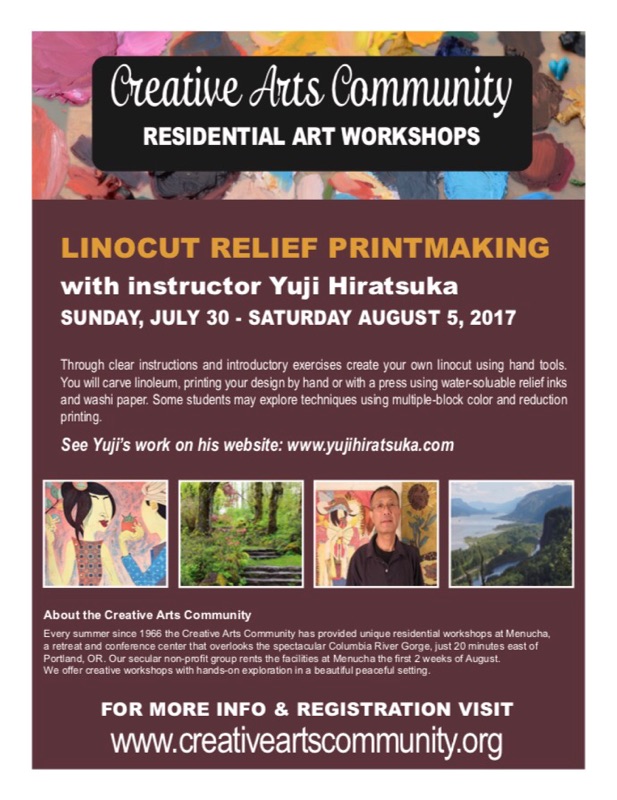 Creative Arts Community
RESIDENTIAL ART WORKSHOPS

LINOCUT RELIEF PRINTMAKING
with instructor Yuji Hiratsuka
SUNDAY, JULY 30 - SATURDAY AUGUST 5, 2017

Through clear instructions and introductory exercises create your own linocut using hand tools. You will carve linoleum, printing your design by hand or with a press using water-soluable relief inks and washi paper. Some students may explore techniques using multiple-block color and reduction printing.

See Yuji's work on his website: www.yujihiratsuka.com

About the Creative Arts Community
Every summer since 1966 the Creative Arts Community has provided unique residential workshops at Menucha, a retreat and conference center that overlooks the spectacular Columbia River Gorge, just 20 minutes east of Portland, OR. Our secular non-profit group rents the facilities at Menucha the first 2 weeks of August.
We offer creative workshops with hands-on exploration in a beautiful peaceful setting.

FOR MORE INFO & REGISTRATION VISIT
www.creativeartscommunity.org